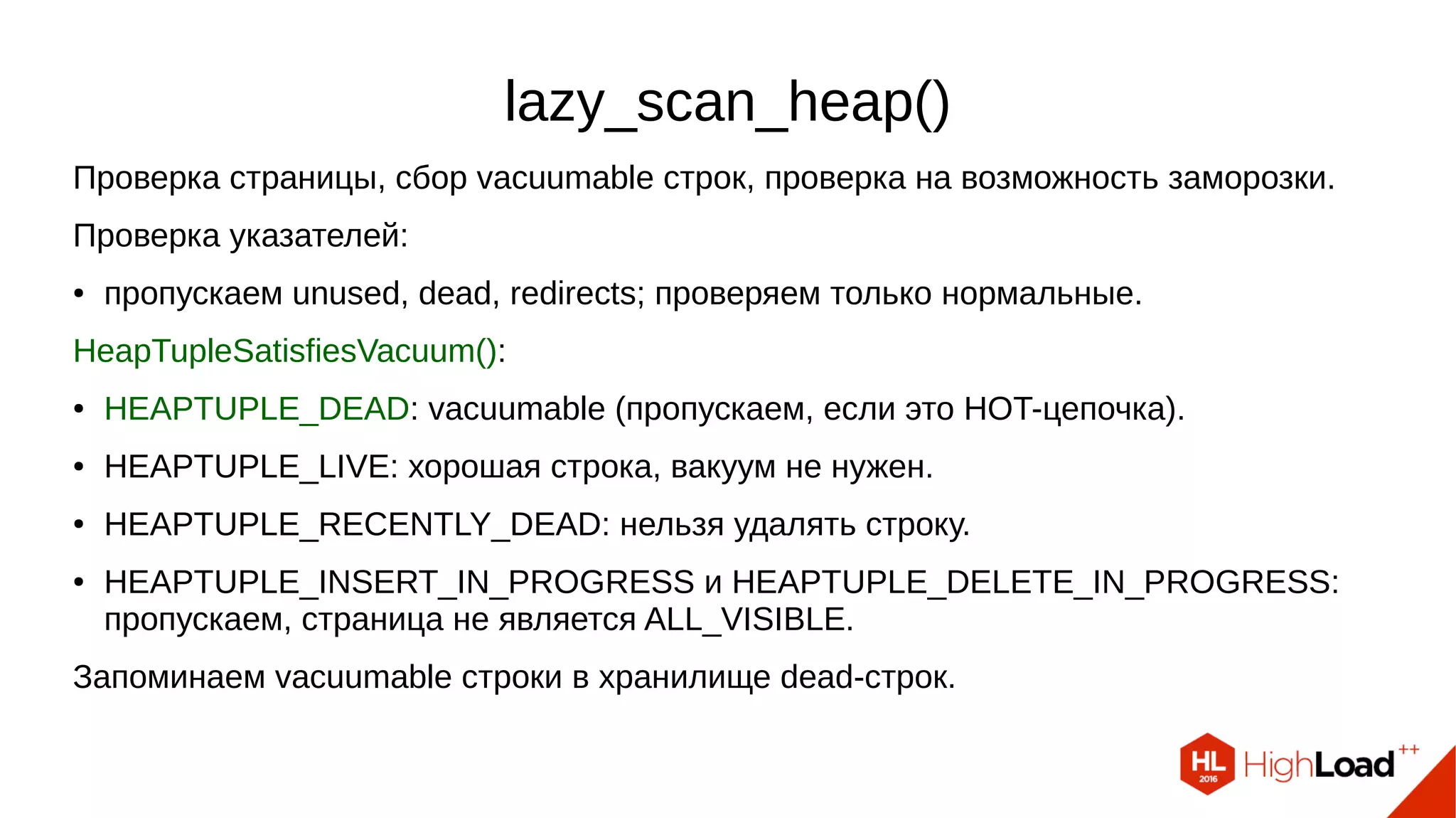 lazy_scan_heap()

Проверка страницы, сбор vacuumable строк, проверка на возможность заморозки.

Проверка указателей:

• пропускаем unused, dead, redirects; проверяем только нормальные.

HeapTupleSatisfiesVacuum():

• HEAPTUPLE_DEAD: vacuumable (пропускаем, если это HOT-цепочка).

• HEAPTUPLE_LIVE: хорошая строка, вакуум не нужен.

• HEAPTUPLE_RECENTLY_DEAD: нельзя удалять строку.

• HEAPTUPLE_INSERT_IN_PROGRESS и HEAPTUPLE_DELETE_IN_PROGRESS: пропускаем, страница не является ALL_VISIBLE.

Запоминаем vacuumable строки в хранилище dead-строк.

HL 2016 HighLoad++